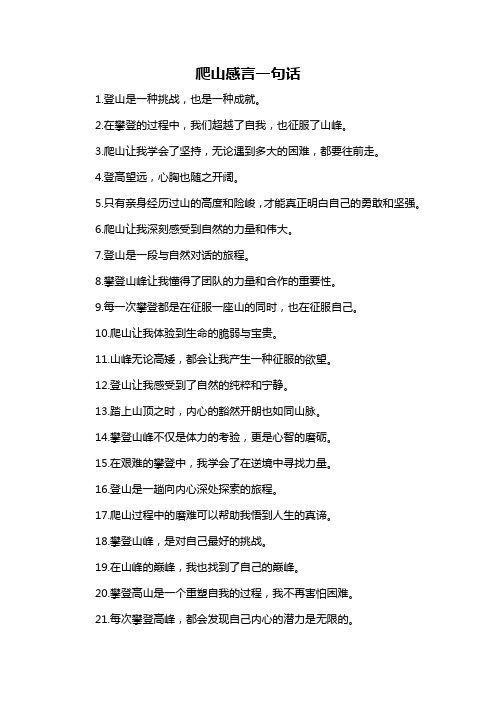 爬山感言一句话

1.登山是一种挑战，也是一种成就。

2.在攀登的过程中，我们超越了自我，也征服了山峰。

3.爬山让我学会了坚持，无论遇到多大的困难，都要往前走。

4.登高望远，心胸也随之开阔。

5.只有亲身经历过山的高度和险峻，才能真正明白自己的勇敢和坚强。

6.爬山让我深刻感受到自然的力量和伟大。

7.登山是一段与自然对话的旅程。

8.攀登山峰让我懂得了团队的力量和合作的重要性。

9.每一次攀登都是在征服一座山的同时，也在征服自己。

10.爬山让我体验到生命的脆弱与宝贵。

11.山峰无论高矮，都会让我产生一种征服的欲望。

12.登山让我感受到了自然的纯粹和宁静。

13.踏上山顶之时，内心的豁然开朗也如同山脉。

14.攀登山峰不仅是体力的考验，更是心智的磨砺。

15.在艰难的攀登中，我学会了在逆境中寻找力量。

16.登山是一趟向内心深处探索的旅程。

17.爬山过程中的磨难可以帮助我悟到人生的真谛。

18.攀登山峰，是对自己最好的挑战。

19.在山峰的巅峰，我也找到了自己的巅峰。

20.攀登高山是一个重塑自我的过程，我不再害怕困难。

21.每次攀登高峰，都会发现自己内心的潜力是无限的。